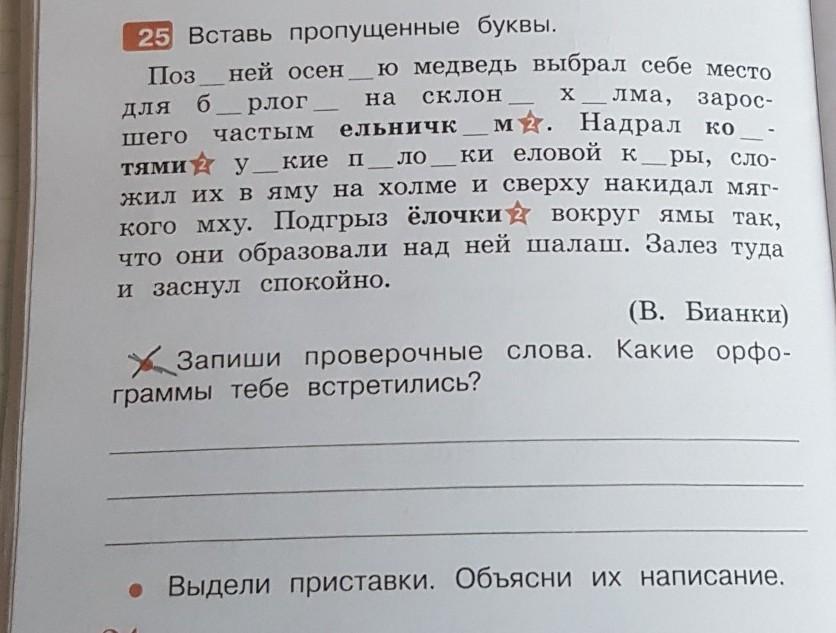 25 Вставь пропущенные буквы.

Поз_ней осен_ю медведь выбрал себе место для б_рлог_ на склон_ х_лма, заросшего частым ельничк_м 2. Надрал ко_тями 2 у_кие п_ло_ки еловой к_ры, сложил их в яму на холме и сверху накидал мягкого мху. Подгрыз ёлочки 2 вокруг ямы так, что они образовали над ней шалаш. Залез туда и заснул спокойно.

(В. Бианки)

Запиши проверочные слова. Какие орфограммы тебе встретились?

Выдели приставки. Объясни их написание.